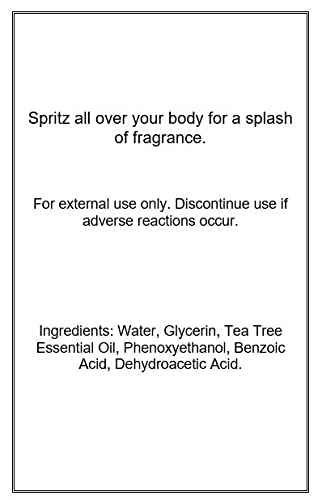 Spritz all over your body for a splash of fragrance.

For external use only. Discontinue use if adverse reactions occur.

Ingredients: Water, Glycerin, Tea Tree Essential Oil, Phenoxyethanol, Benzoic Acid, Dehydroacetic Acid.